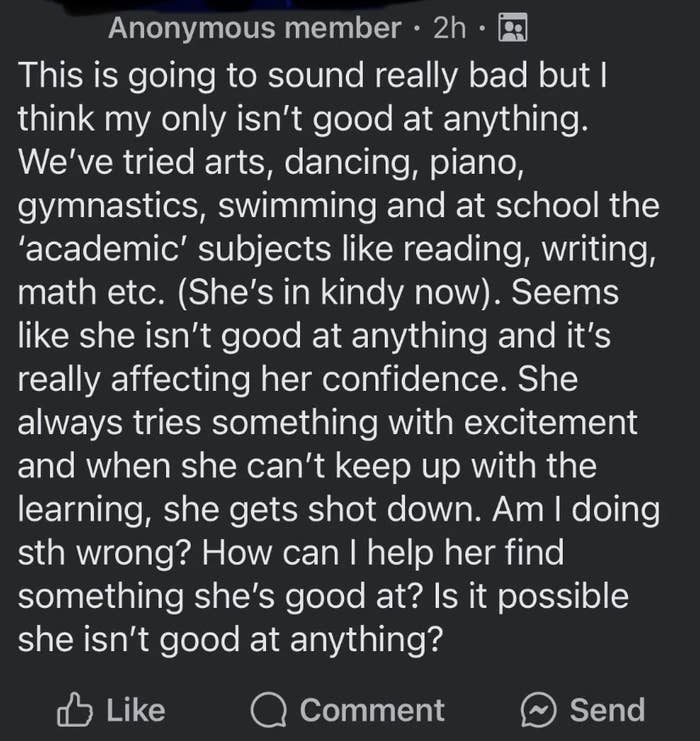 Anonymous member · 2h ·

This is going to sound really bad but I think my only isn't good at anything. We've tried arts, dancing, piano, gymnastics, swimming and at school the 'academic' subjects like reading, writing, math etc. (She's in kindy now). Seems like she isn't good at anything and it's really affecting her confidence. She always tries something with excitement and when she can't keep up with the learning, she gets shot down. Am I doing sth wrong? How can I help her find something she's good at? Is it possible she isn't good at anything?

Like Comment Send